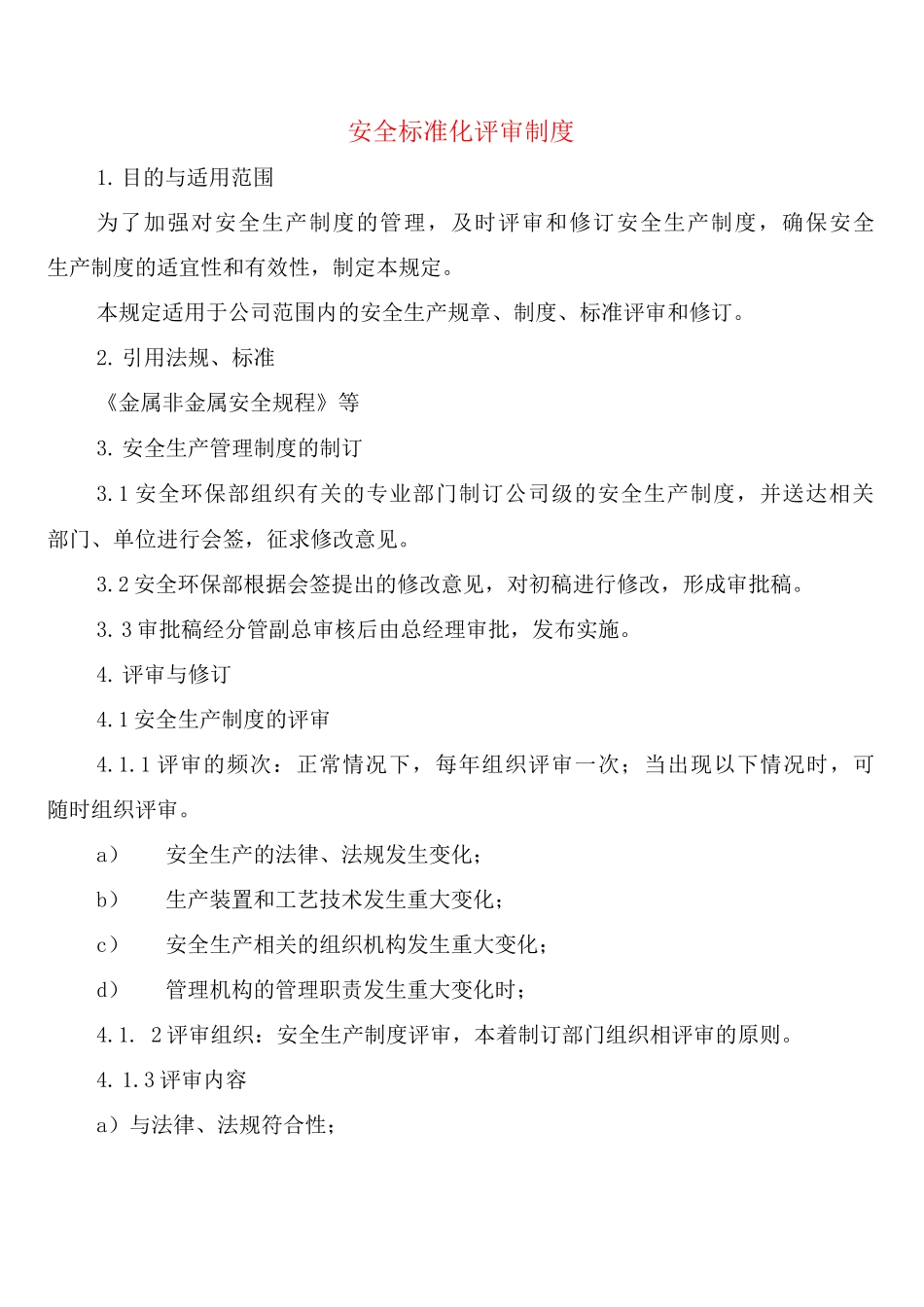 安全标准化评审制度

1. 目的与适用范围

为了加强对安全生产制度的管理，及时评审和修订安全生产制度，确保安全生产制度的适宜性和有效性，制定本规定。

本规定适用于公司范围内的安全生产规章、制度、标准评审和修订。

2. 引用法规、标准

《金属非金属安全规程》等

3. 安全生产管理制度的制订

3.1 安全环保部组织有关的专业部门制订公司级的安全生产制度，并送达相关部门、单位进行会签，征求修改意见。

3.2 安全环保部根据会签提出的修改意见，对初稿进行修改，形成审批稿。

3.3 审批稿经分管副总审核后由总经理审批，发布实施。

4. 评审与修订

4.1 安全生产制度的评审

4.1.1 评审的频次：正常情况下，每年组织评审一次；当出现以下情况时，可随时组织评审。

a） 安全生产的法律、法规发生变化；

b） 生产装置和工艺技术发生重大变化；

c） 安全生产相关的组织机构发生重大变化；

d） 管理机构的管理职责发生重大变化时；

4.1. 2 评审组织：安全生产制度评审，本着制订部门组织相评审的原则。

4. 1.3 评审内容

a）与法律、法规符合性；